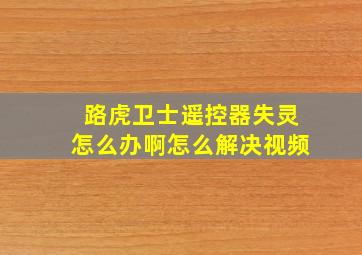 路虎卫士遥控器失灵
怎么办啊怎么解决视频